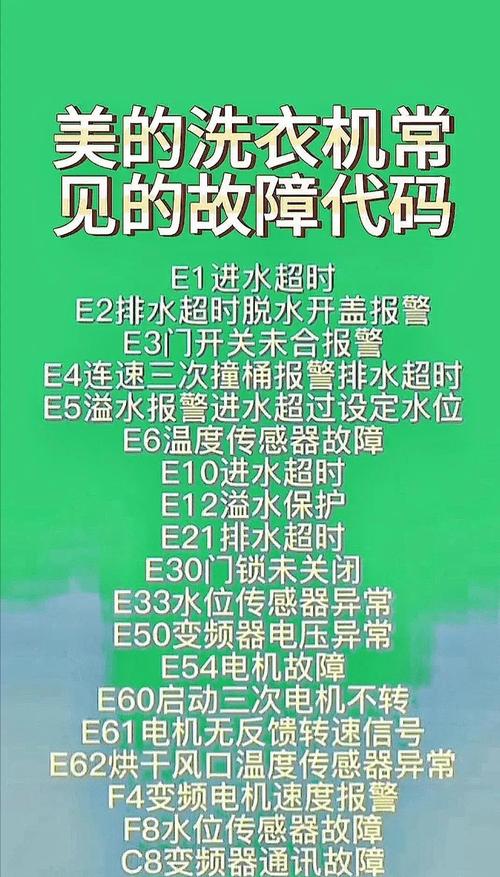 美的洗衣机常见的故障代码

E1进水超时
E2排水超时脱水开盖报警
E3门开关未合报警
E4连速三次撞桶报警排水超时
E5溢水报警进水超过设定水位
E6温度传感器故障
E10进水超时
E12溢水保护
E21排水超时
E30门锁未关闭
E33水位传感器异常
E50变频器电压异常
E54电机故障
E60启动三次电机不转
E61电机无反馈转速信号
E62烘干风口温度传感器异常
F4变频电机速度报警
F8水位传感器故障
C8变频器通讯故障